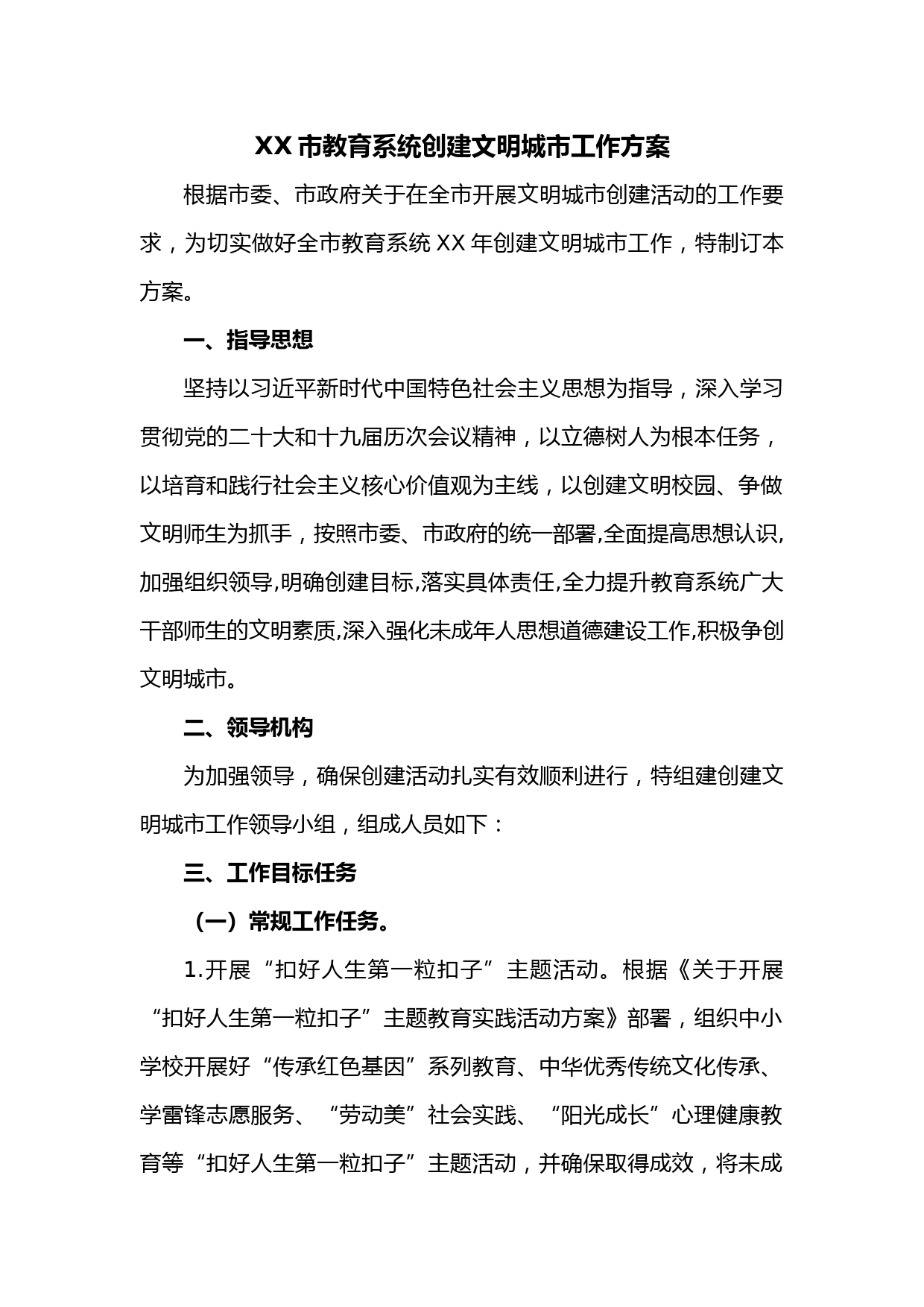 XX 市教育系统创建文明城市工作方案

根据市委、市政府关于在全市开展文明城市创建活动的工作要求，为切实做好全市教育系统 XX 年创建文明城市工作，特制订本方案。

一、指导思想

坚持以习近平新时代中国特色社会主义思想为指导，深入学习贯彻党的二十大和十九届历次会议精神，以立德树人为根本任务，以培育和践行社会主义核心价值观为主线，以创建文明校园、争做文明师生为抓手，按照市委、市政府的统一部署,全面提高思想认识,加强组织领导,明确创建目标,落实具体责任,全力提升教育系统广大干部师生的文明素质,深入强化未成年人思想道德建设工作,积极争创文明城市。

二、领导机构

为加强领导，确保创建活动扎实有效顺利进行，特组建创建文明城市工作领导小组，组成人员如下：

三、工作目标任务

（一）常规工作任务。

1.开展“扣好人生第一粒扣子”主题活动。根据《关于开展“扣好人生第一粒扣子”主题教育实践活动方案》部署，组织中小学校开展好“传承红色基因”系列教育、中华优秀传统文化传承、学雷锋志愿服务、“劳动美”社会实践、“阳光成长”心理健康教育等“扣好人生第一粒扣子”主题活动，并确保取得成效，将未成